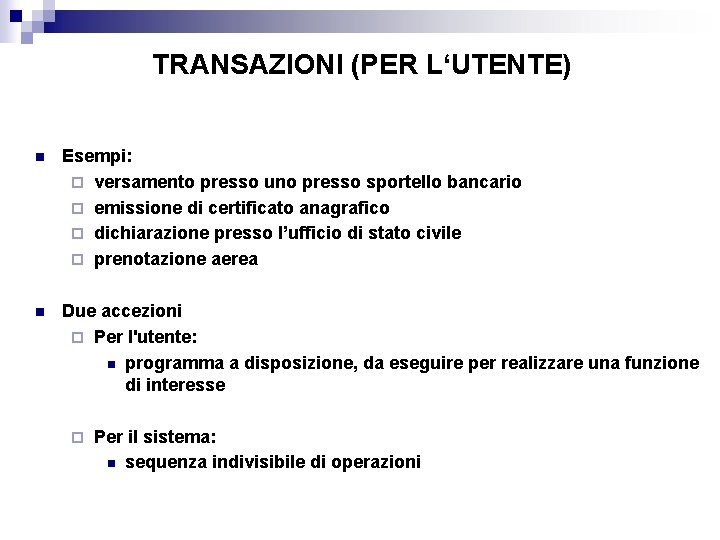 TRANSAZIONI (PER L‘UTENTE)

Esempi:
versamento presso uno presso sportello bancario
emissione di certificato anagrafico
dichiarazione presso l’ufficio di stato civile
prenotazione aerea

Due accezioni
Per l'utente:
programma a disposizione, da eseguire per realizzare una funzione di interesse

Per il sistema:
sequenza indivisibile di operazioni